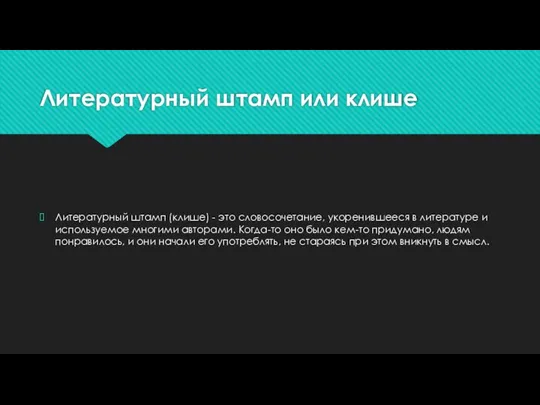 Литературный штамп или клише

Литературный штамп (клише) - это словосочетание, укоренившееся в литературе и используемое многими авторами. Когда-то оно было кем-то придумано, людям понравилось, и они начали его употреблять, не стараясь при этом вникнуть в смысл.